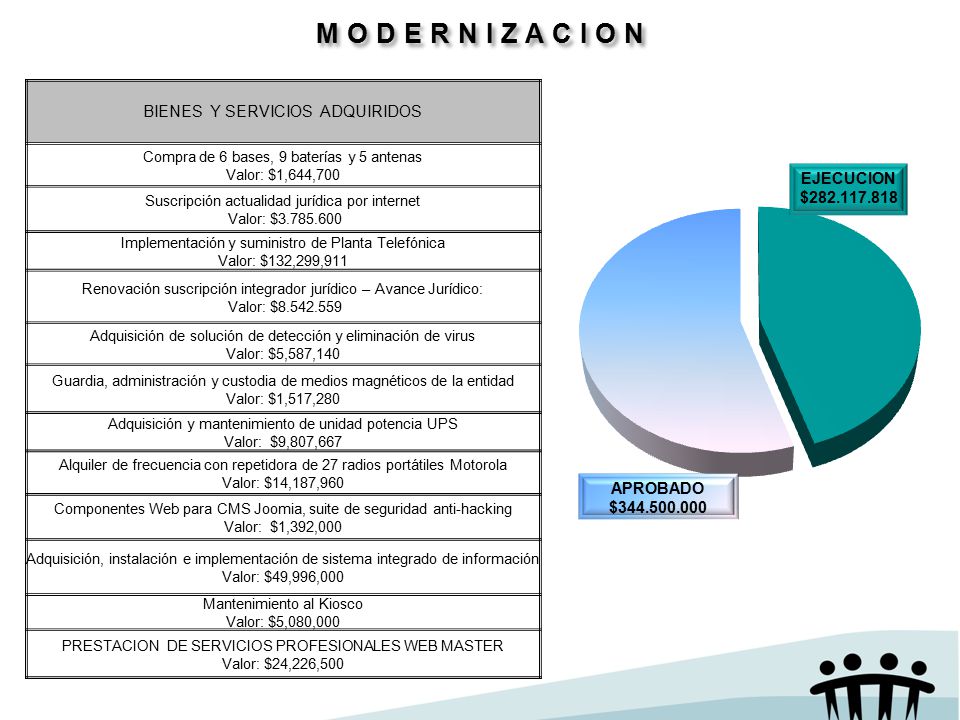 MODERNIZACION

| BIENES Y SERVICIOS ADQUIRIDOS |
|---|
| Compra de 6 bases, 9 baterías y 5 antenas Valor: $1,644,700 |
| Suscripción actualidad jurídica por internet Valor: $3.785.600 |
| Implementación y suministro de Planta Telefónica Valor: $132,299,911 |
| Renovación suscripción integrador jurídico – Avance Jurídico: Valor: $8.542.559 |
| Adquisición de solución de detección y eliminación de virus Valor: $5,587,140 |
| Guardia, administración y custodia de medios magnéticos de la entidad Valor: $1,517,280 |
| Adquisición y mantenimiento de unidad potencia UPS Valor: $9,807,667 |
| Alquiler de frecuencia con repetidora de 27 radios portátiles Motorola Valor: $14,187,960 |
| Componentes Web para CMS Joomia, suite de seguridad anti-hacking Valor: $1,392,000 |
| Adquisición, instalación e implementación de sistema integrado de información Valor: $49,996,000 |
| Mantenimiento al Kiosco Valor: $5,080,000 |
| PRESTACION DE SERVICIOS PROFESIONALES WEB MASTER Valor: $24,226,500 |

EJECUCION
$282.117.818

APROBADO
$344.500.000